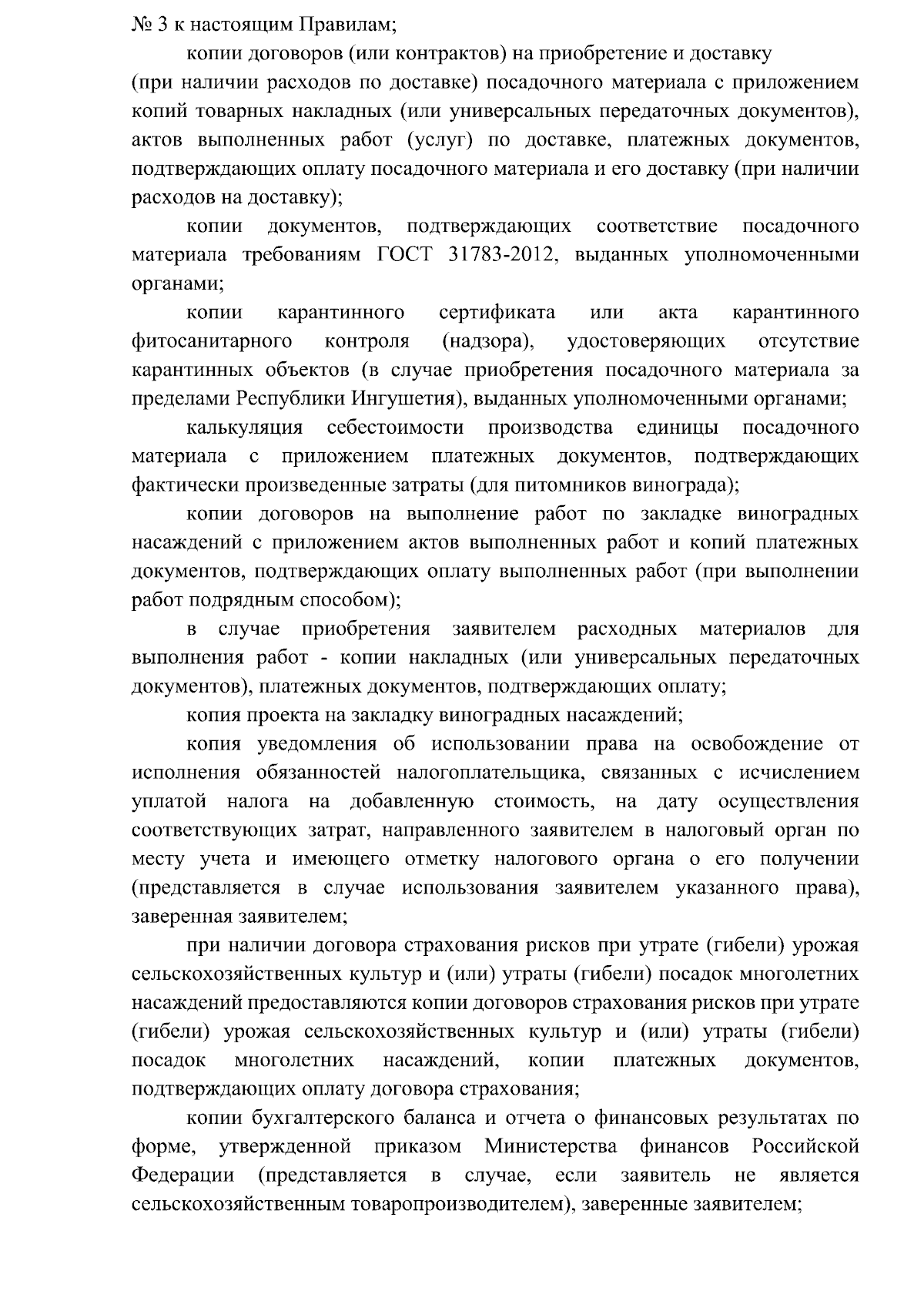 № 3 к настоящим Правилам;

копии договоров (или контрактов) на приобретение и доставку (при наличии расходов по доставке) посадочного материала с приложением копий товарных накладных (или универсальных передаточных документов), актов выполненных работ (услуг) по доставке, платежных документов, подтверждающих оплату посадочного материала и его доставку (при наличии расходов на доставку);

копии документов, подтверждающих соответствие посадочного материала требованиям ГОСТ 31783-2012, выданных уполномоченными органами;

копии карантинного сертификата или акта карантинного фитосанитарного контроля (надзора), удостоверяющих отсутствие карантинных объектов (в случае приобретения посадочного материала за пределами Республики Ингушетия), выданных уполномоченными органами;

калькуляция себестоимости производства единицы посадочного материала с приложением платежных документов, подтверждающих фактически произведенные затраты (для питомников винограда);

копии договоров на выполнение работ по закладке виноградных насаждений с приложением актов выполненных работ и копий платежных документов, подтверждающих оплату выполненных работ (при выполнении работ подрядным способом);

в случае приобретения заявителем расходных материалов для выполнения работ - копии накладных (или универсальных передаточных документов), платежных документов, подтверждающих оплату;

копия проекта на закладку виноградных насаждений;

копия уведомления об использовании права на освобождение от исполнения обязанностей налогоплательщика, связанных с исчислением уплатой налога на добавленную стоимость, на дату осуществления соответствующих затрат, направленного заявителем в налоговый орган по месту учета и имеющего отметку налогового органа о его получении (представляется в случае использования заявителем указанного права), заверенная заявителем;

при наличии договора страхования рисков при утрате (гибели) урожая сельскохозяйственных культур и (или) утраты (гибели) посадок многолетних насаждений предоставляются копии договоров страхования рисков при утрате (гибели) урожая сельскохозяйственных культур и (или) утраты (гибели) посадок многолетних насаждений, копии платежных документов, подтверждающих оплату договора страхования;

копии бухгалтерского баланса и отчета о финансовых результатах по форме, утвержденной приказом Министерства финансов Российской Федерации (представляется в случае, если заявитель не является сельскохозяйственным товаропроизводителем), заверенные заявителем;